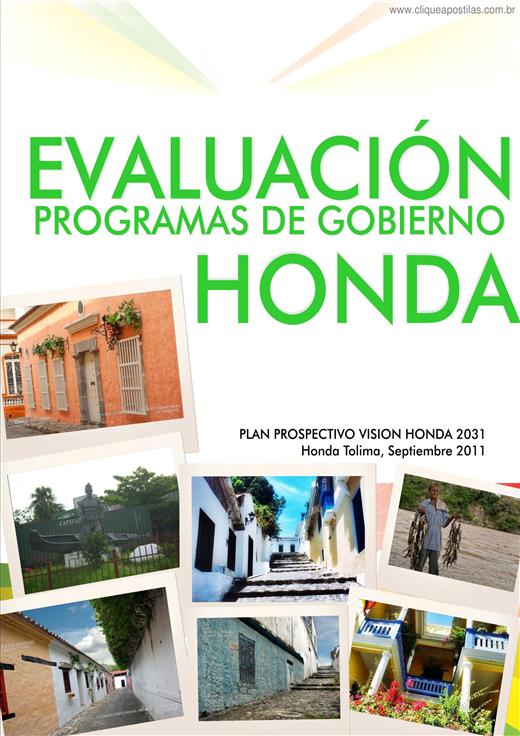 www.cliqueapostilas.com.br

EVALUACIÓN
PROGRAMAS DE GOBIERNO
HONDA

PLAN PROSPECTIVO VISION HONDA 2031
Honda Tolima, Septiembre 2011